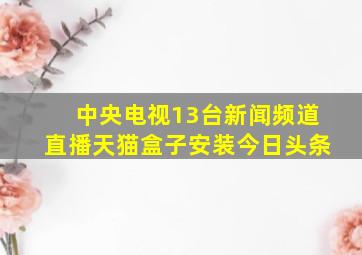 中央电视13台新闻频道直播天猫盒子安装今日头条